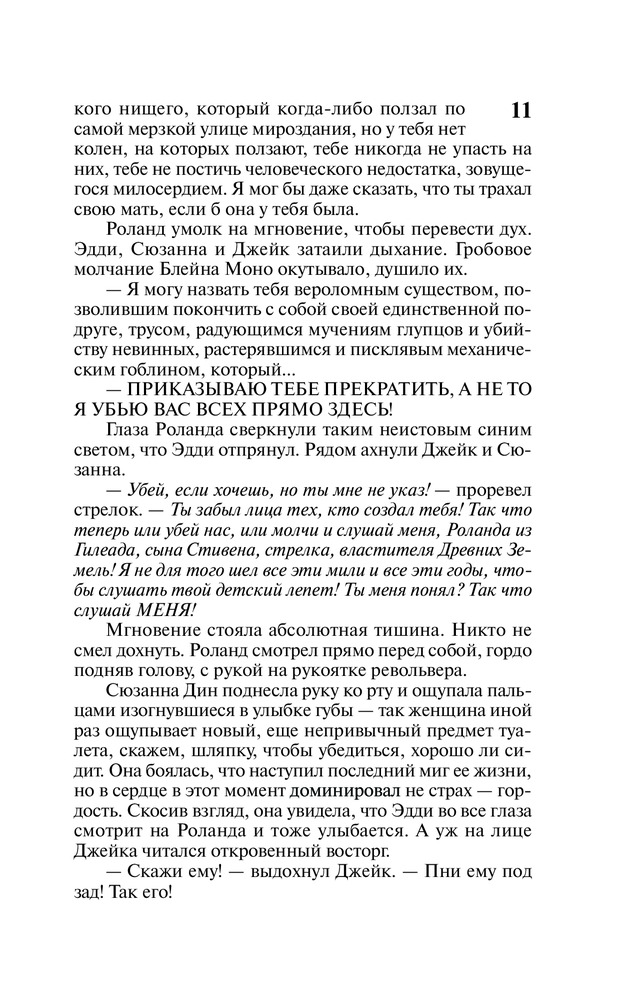 11

кого нищего, который когда-либо ползал по самой мерзкой улице мироздания, но у тебя нет колен, на которых ползают, тебе никогда не упасть на них, тебе не постичь человеческого недостатка, зовущегося милосердием. Я мог бы даже сказать, что ты трахал свою мать, если б она у тебя была.

Роланд умолк на мгновение, чтобы перевести дух. Эдди, Сюзанна и Джейк затаили дыхание. Гробовое молчание Блейна Моно окутывало, душило их.

— Я могу назвать тебя вероломным существом, позволившим покончить с собой своей единственной подруге, трусом, радующимся мучениям глупцов и убийству невинных, растерявшимся и писклявым механическим гоблином, который...

— ПРИКАЗЫВАЮ ТЕБЕ ПРЕКРАТИТЬ, А НЕ ТО Я УБЬЮ ВАС ВСЕХ ПРЯМО ЗДЕСЬ!

Глаза Роланда сверкнули таким неистовым синим светом, что Эдди отпрянул. Рядом ахнули Джейк и Сюзанна.

— Убей, если хочешь, но ты мне не указ! — проревел стрелок. — Ты забыл лица тех, кто создал тебя! Так что теперь или убей нас, или молчи и слушай меня, Роланда из Гилеада, сына Стивена, стрелка, властителя Древних Земель! Я не для того шел все эти мили и все эти годы, чтобы слушать твой детский лепет! Ты меня понял? Так что слушай МЕНЯ!

Мгновение стояла абсолютная тишина. Никто не смел дохнуть. Роланд смотрел прямо перед собой, гордо подняв голову, с рукой на рукоятке револьвера.

Сюзанна Дин поднесла руку ко рту и ощупала пальцами изогнувшиеся в улыбке губы — так женщина иной раз ощупывает новый, еще непривычный предмет туалета, скажем, шляпку, чтобы убедиться, хорошо ли сидит. Она боялась, что наступил последний миг ее жизни, но в сердце в этот момент доминировал не страх — гордость. Скосив взгляд, она увидела, что Эдди во все глаза смотрит на Роланда и тоже улыбается. А уж на лице Джейка читался откровенный восторг.

— Скажи ему! — выдохнул Джейк. — Пни ему под зад! Так его!